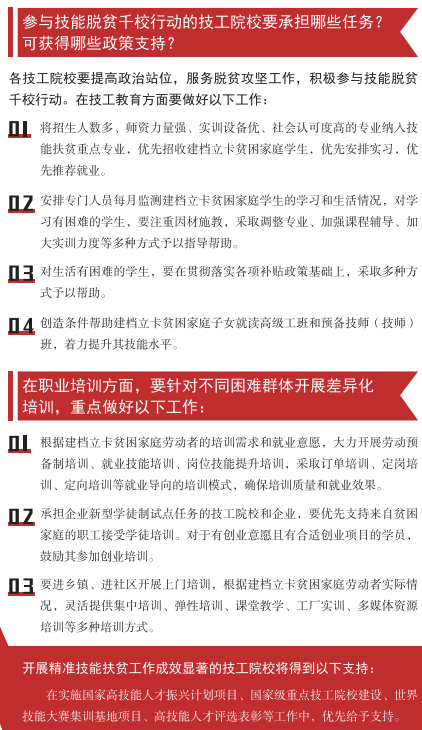 参与技能脱贫千校行动的技工院校要承担哪些任务？可获得哪些政策支持？

各技工院校要提高政治站位，服务脱贫攻坚工作，积极参与技能脱贫千校行动。在技工教育方面要做好以下工作：

01 将招生人数多、师资力量强、实训设备优、社会认可度高的专业纳入技能扶贫重点专业，优先招收建档立卡贫困家庭学生，优先安排实习，优先推荐就业。

02 安排专门人员每月监测建档立卡贫困家庭学生的学习和生活情况，对学习有困难的学生，要注重因材施教，采取调整专业、加强课程辅导、加大实训力度等多种方式予以指导帮助。

03 对生活有困难的学生，要在贯彻落实各项补贴政策基础上，采取多种方式予以帮助。

04 创造条件帮助建档立卡贫困家庭子女就读高级工班和预备技师（技师）班，着力提升其技能水平。

在职业培训方面，要针对不同困难群体开展差异化培训，重点做好以下工作：

01 根据建档立卡贫困家庭劳动者的培训需求和就业意愿，大力开展劳动预备制培训、就业技能培训、岗位技能提升培训，采取订单培训、定岗培训、定向培训等就业导向的培训模式，确保培训质量和就业效果。

02 承担企业新型学徒制试点任务的技工院校和企业，要优先支持来自贫困家庭的职工接受学徒培训。对于有创业意愿且有合适创业项目的学员，鼓励其参加创业培训。

03 要进乡镇、进社区开展上门培训，根据建档立卡贫困家庭劳动者实际情况，灵活提供集中培训、弹性培训、课堂教学、工厂实训、多媒体资源培训等多种培训方式。

开展精准技能扶贫工作成效显著的技工院校将得到以下支持：

在实施国家高技能人才振兴计划项目、国家级重点技工院校建设、世界技能大赛集训基地项目、高技能人才评选表彰等工作中，优先给予支持。